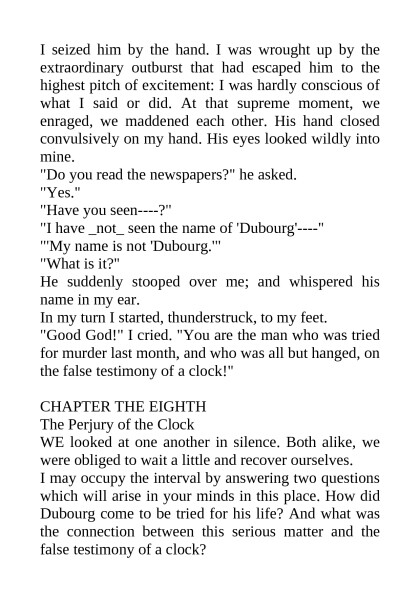 I seized him by the hand. I was wrought up by the extraordinary outburst that had escaped him to the highest pitch of excitement: I was hardly conscious of what I said or did. At that supreme moment, we enraged, we maddened each other. His hand closed convulsively on my hand. His eyes looked wildly into mine.
"Do you read the newspapers?" he asked.
"Yes."
"Have you seen----?"
"I have _not_ seen the name of 'Dubourg'----"
"'My name is not 'Dubourg.'"
"What is it?"
He suddenly stooped over me; and whispered his name in my ear.
In my turn I started, thunderstruck, to my feet.
"Good God!" I cried. "You are the man who was tried for murder last month, and who was all but hanged, on the false testimony of a clock!"

CHAPTER THE EIGHTH
The Perjury of the Clock
WE looked at one another in silence. Both alike, we were obliged to wait a little and recover ourselves.
I may occupy the interval by answering two questions which will arise in your minds in this place. How did Dubourg come to be tried for his life? And what was the connection between this serious matter and the false testimony of a clock?